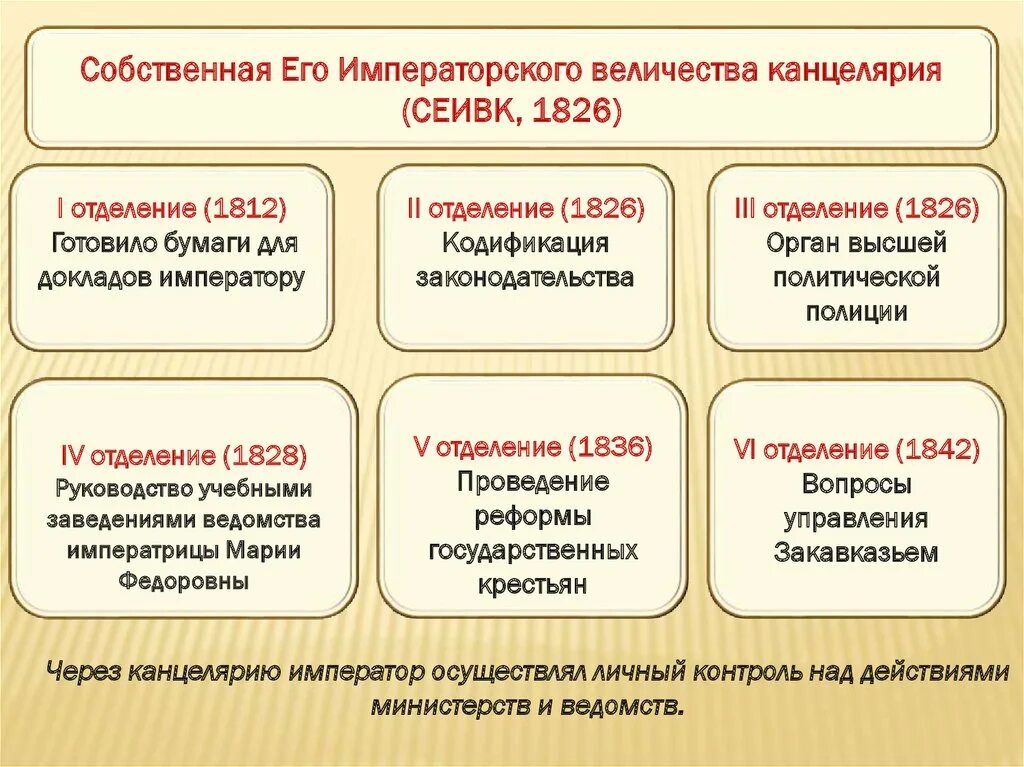 Собственная Его Императорского величества канцелярия (СЕИВК, 1826)

I отделение (1812)
Готовило бумаги для докладов императору

II отделение (1826)
Кодификация законодательства

III отделение (1826)
Орган высшей политической полиции

IV отделение (1828)
Руководство учебными заведениями ведомства императрицы Марии Федоровны

V отделение (1836)
Проведение реформы государственных крестьян

VI отделение (1842)
Вопросы управления Закавказьем

Через канцелярию император осуществлял личный контроль над действиями министерств и ведомств.